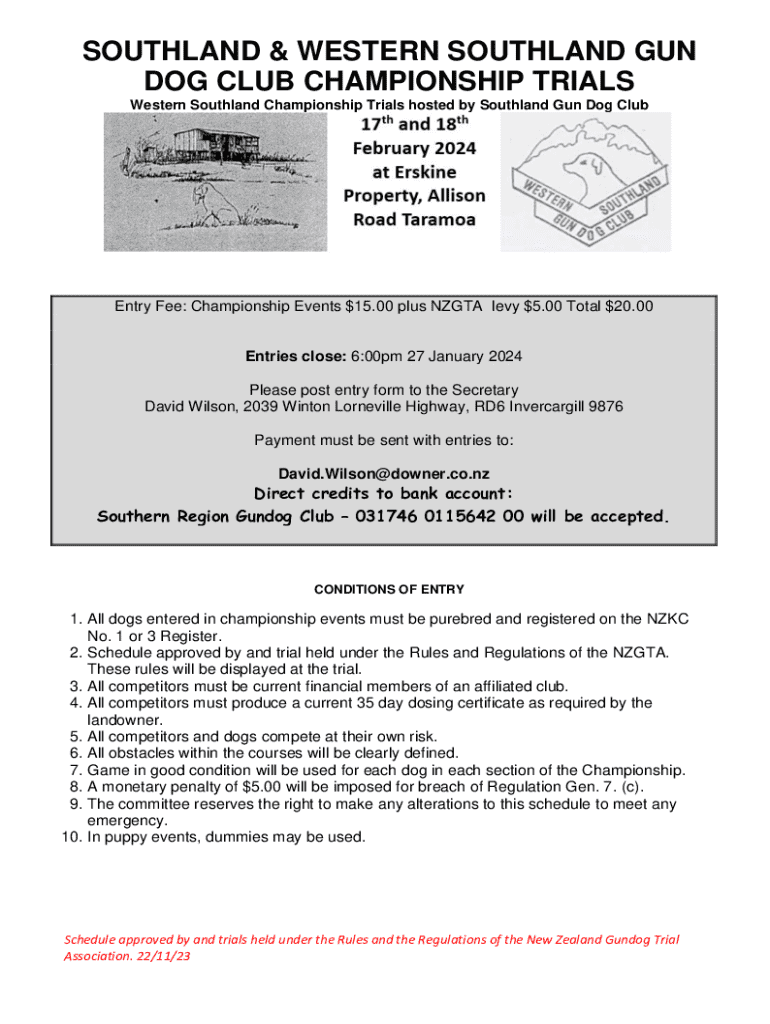 SOUTHLAND & WESTERN SOUTHLAND GUN DOG CLUB CHAMPIONSHIP TRIALS

Western Southland Championship Trials hosted by Southland Gun Dog Club

17th and 18th February 2024 at Erskine Property, Allison Road Taramoa

WESTERN SOUTHLAND GUN DOG CLUB

Entry Fee: Championship Events $15.00 plus NZGTA levy $5.00 Total $20.00

Entries close: 6:00pm 27 January 2024

Please post entry form to the Secretary
David Wilson, 2039 Winton Lorneville Highway, RD6 Invercargill 9876

Payment must be sent with entries to:

David.Wilson@downer.co.nz
Direct credits to bank account:
Southern Region Gundog Club – 031746 0115642 00 will be accepted.

CONDITIONS OF ENTRY

1. All dogs entered in championship events must be purebred and registered on the NZKC No. 1 or 3 Register.
2. Schedule approved by and trial held under the Rules and Regulations of the NZGTA. These rules will be displayed at the trial.
3. All competitors must be current financial members of an affiliated club.
4. All competitors must produce a current 35 day dosing certificate as required by the landowner.
5. All competitors and dogs compete at their own risk.
6. All obstacles within the courses will be clearly defined.
7. Game in good condition will be used for each dog in each section of the Championship.
8. A monetary penalty of $5.00 will be imposed for breach of Regulation Gen. 7. (c).
9. The committee reserves the right to make any alterations to this schedule to meet any emergency.
10. In puppy events, dummies may be used.

Schedule approved by and trials held under the Rules and the Regulations of the New Zealand Gundog Trial Association. 22/11/23